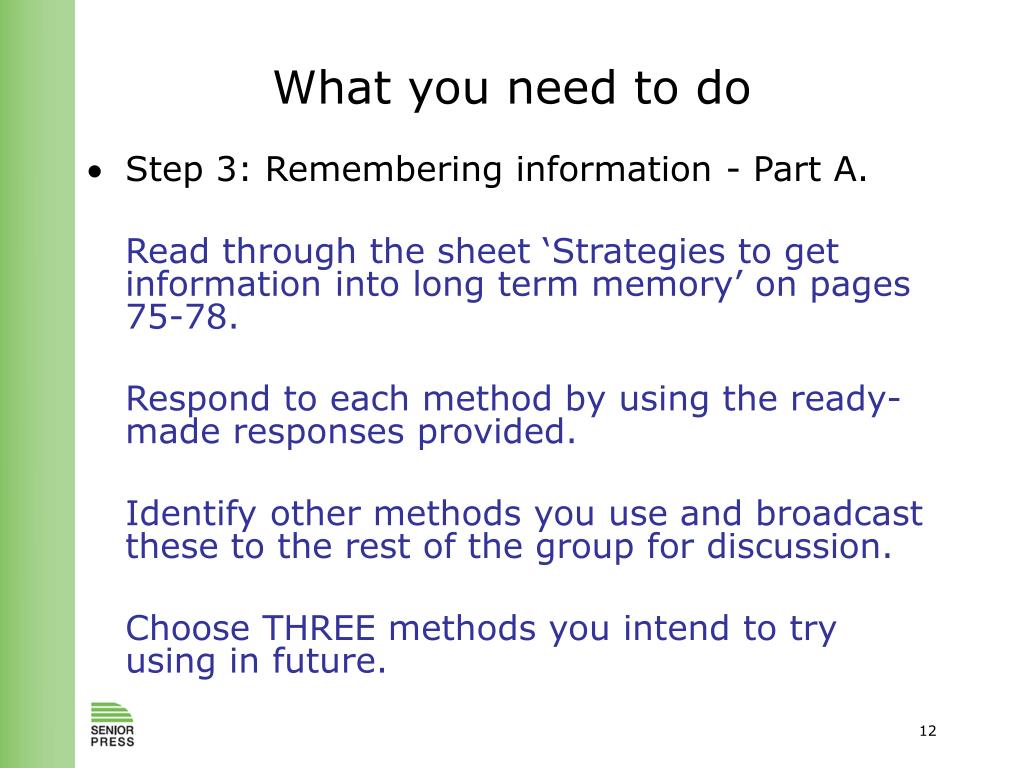 What you need to do

• Step 3: Remembering information - Part A.

Read through the sheet ‘Strategies to get information into long term memory’ on pages 75-78.

Respond to each method by using the ready-made responses provided.

Identify other methods you use and broadcast these to the rest of the group for discussion.

Choose THREE methods you intend to try using in future.

SENIOR PRESS

12